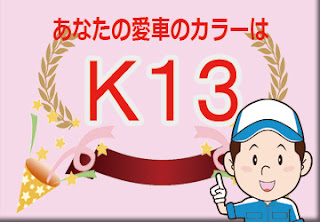 あなたの愛車のカラーは

K13